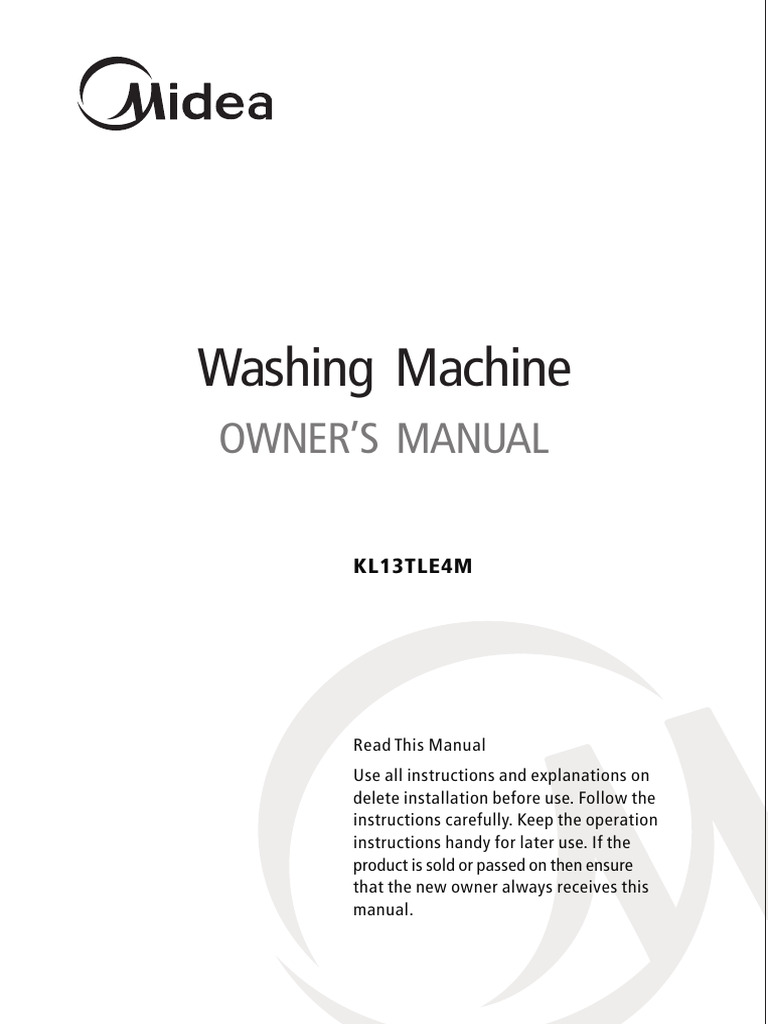 Midea

Washing Machine

OWNER'S MANUAL

KL13TLE4M

Read This Manual

Use all instructions and explanations on delete installation before use. Follow the instructions carefully. Keep the operation instructions handy for later use. If the product is sold or passed on then ensure that the new owner always receives this manual.